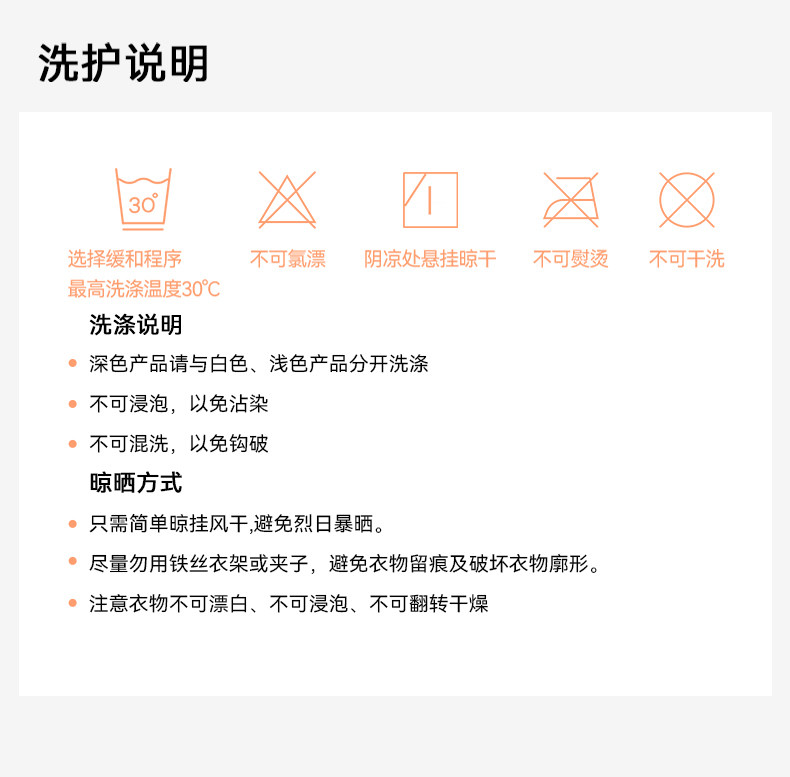 洗护说明

30°

选择缓和程序
最高洗涤温度30℃

不可氯漂

阴凉处悬挂晾干

不可熨烫

不可干洗

洗涤说明

• 深色产品请与白色、浅色产品分开洗涤

• 不可浸泡，以免沾染

• 不可混洗，以免钩破

晾晒方式

• 只需简单晾挂风干,避免烈日暴晒。

• 尽量勿用铁丝衣架或夹子，避免衣物留痕及破坏衣物廓形。

• 注意衣物不可漂白、不可浸泡、不可翻转干燥